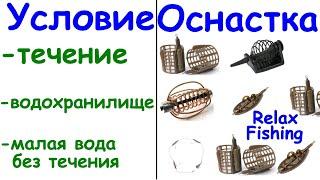 Условие

-течение

-водохранилище

-малая вода без течения

Оснастка

Relax Fishing